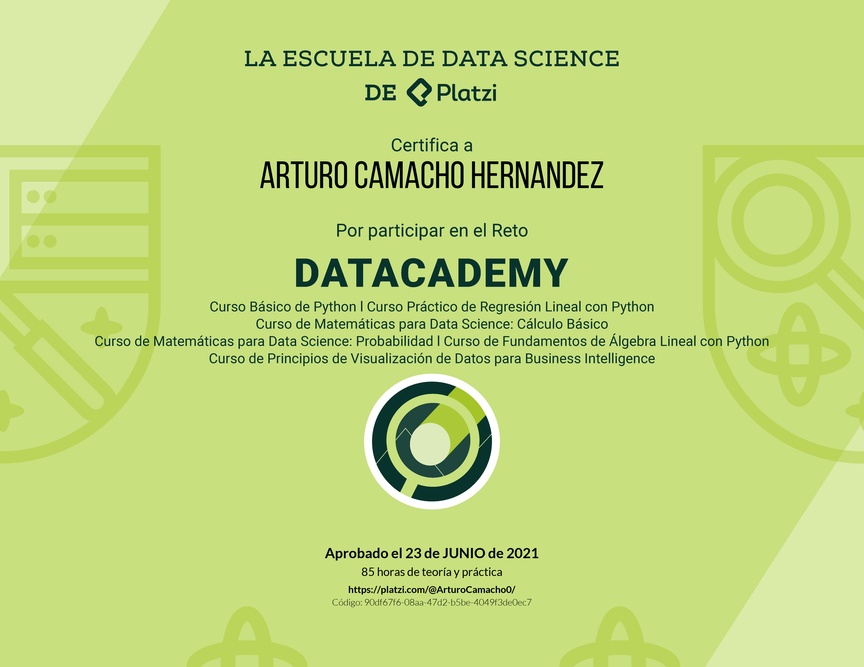 LA ESCUELA DE DATA SCIENCE
DE Platzi

Certifica a
ARTURO CAMACHO HERNANDEZ

Por participar en el Reto
DATACADEMY
Curso Básico de Python | Curso Práctico de Regresión Lineal con Python
Curso de Matemáticas para Data Science: Cálculo Básico
Curso de Matemáticas para Data Science: Probabilidad | Curso de Fundamentos de Álgebra Lineal con Python
Curso de Principios de Visualización de Datos para Business Intelligence

Aprobado el 23 de JUNIO de 2021
85 horas de teoría y práctica
https://platzi.com/@ArturoCamacho0/
Código: 90df67f6-08aa-47d2-b5be-4049f3de0ec7